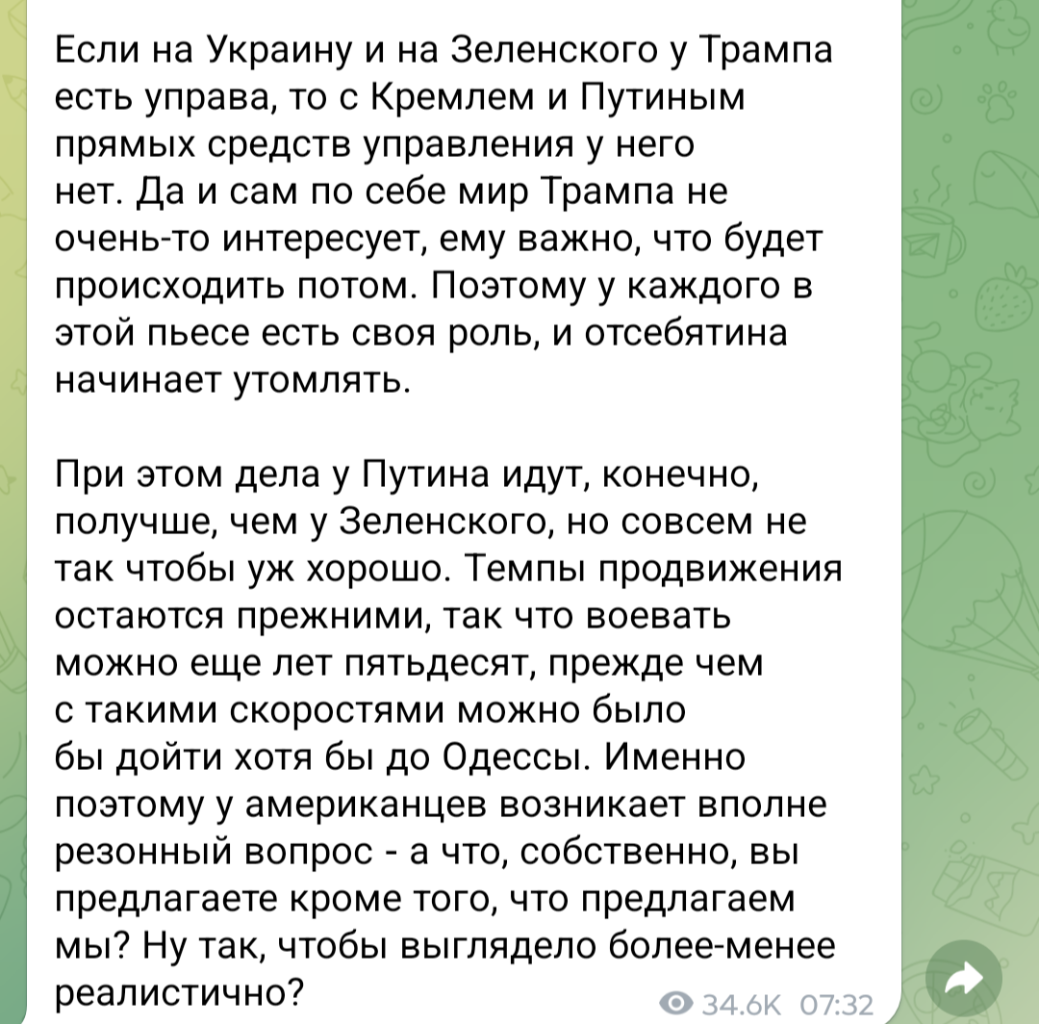 Если на Украину и на Зеленского у Трампа есть управа, то с Кремлем и Путиным прямых средств управления у него нет. Да и сам по себе мир Трампа не очень-то интересует, ему важно, что будет происходить потом. Поэтому у каждого в этой пьесе есть своя роль, и отсебятина начинает утомлять.

При этом дела у Путина идут, конечно, получше, чем у Зеленского, но совсем не так чтобы уж хорошо. Темпы продвижения остаются прежними, так что воевать можно еще лет пятьдесят, прежде чем с такими скоростями можно было бы дойти хотя бы до Одессы. Именно поэтому у американцев возникает вполне резонный вопрос - а что, собственно, вы предлагаете кроме того, что предлагаем мы? Ну так, чтобы выглядело более-менее реалистично?

34.6K 07:32